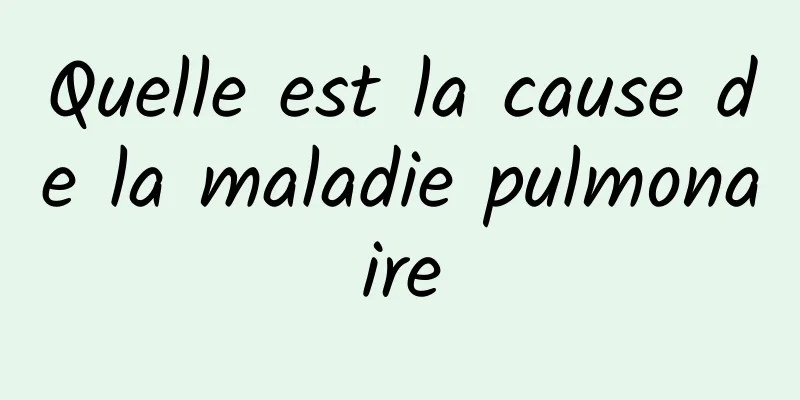 Quelle est la cause de la maladie pulmonaire